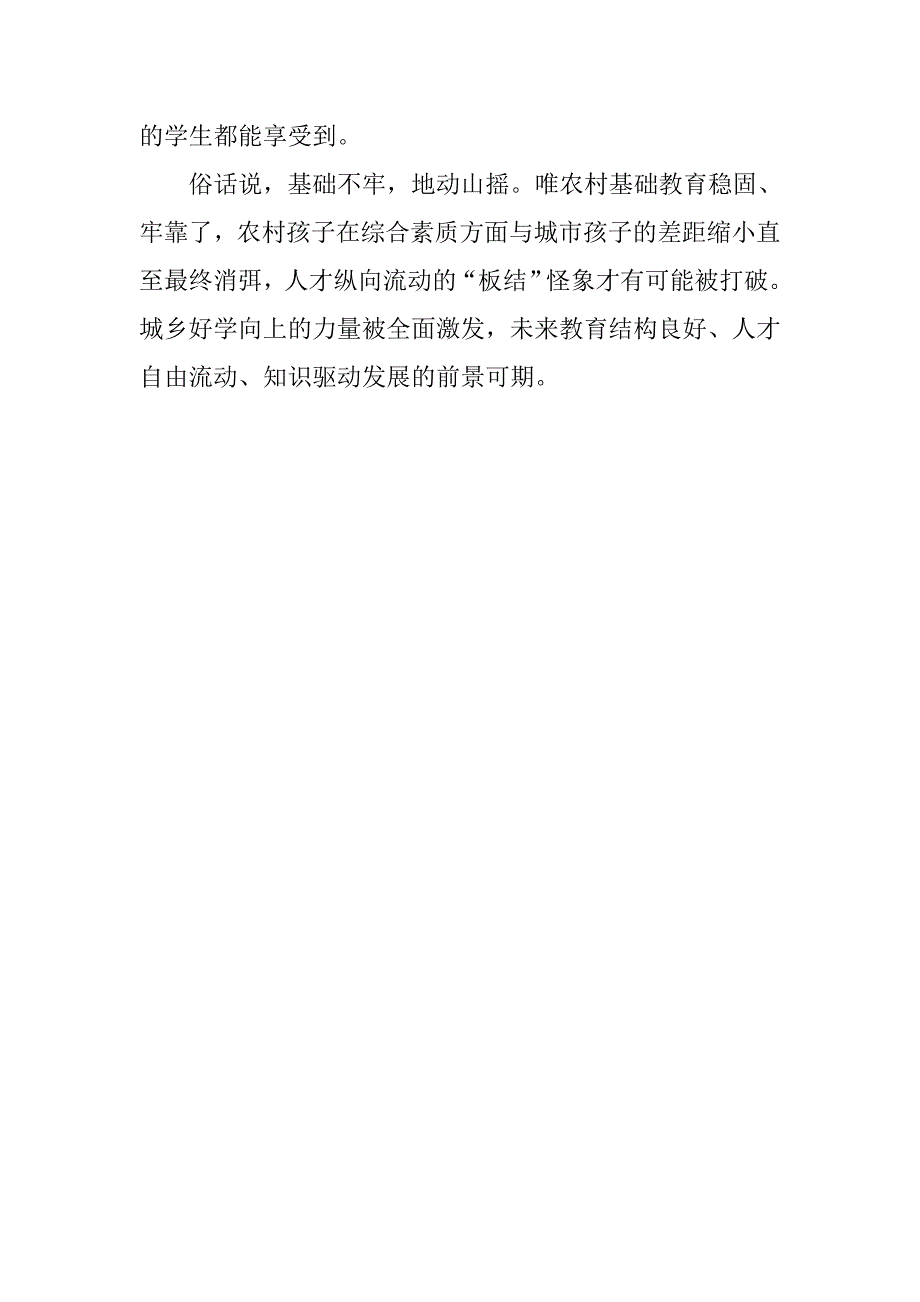 的学生都能享受到。

俗话说，基础不牢，地动山摇。唯农村基础教育稳固、牢靠了，农村孩子在综合素质方面与城市孩子的差距缩小直至最终消弭，人才纵向流动的“板结”怪象才有可能被打破。城乡好学向上的力量被全面激发，未来教育结构良好、人才自由流动、知识驱动发展的前景可期。